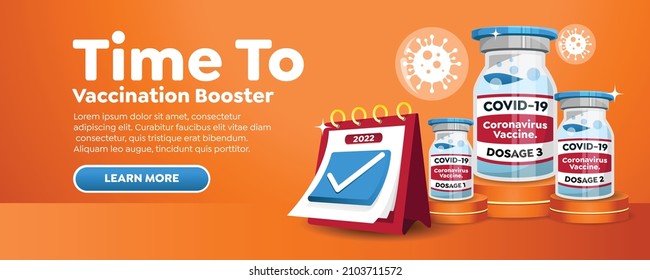 Time To
Vaccination Booster

Lorem ipsum dolor sit amet, consectetur adipiscing elit. Curabitur faucibus elit vitae diam consectetur, quis tristique erat bibendum. Aliquam leo augue, tincidunt quis porttitor.

LEARN MORE

2022

COVID-19
Coronavirus Vaccine.
DOSAGE 1

COVID-19
Coronavirus Vaccine.
DOSAGE 3

COVID-19
Coronavirus Vaccine.
DOSAGE 2

shutterstock.com · 2103711572